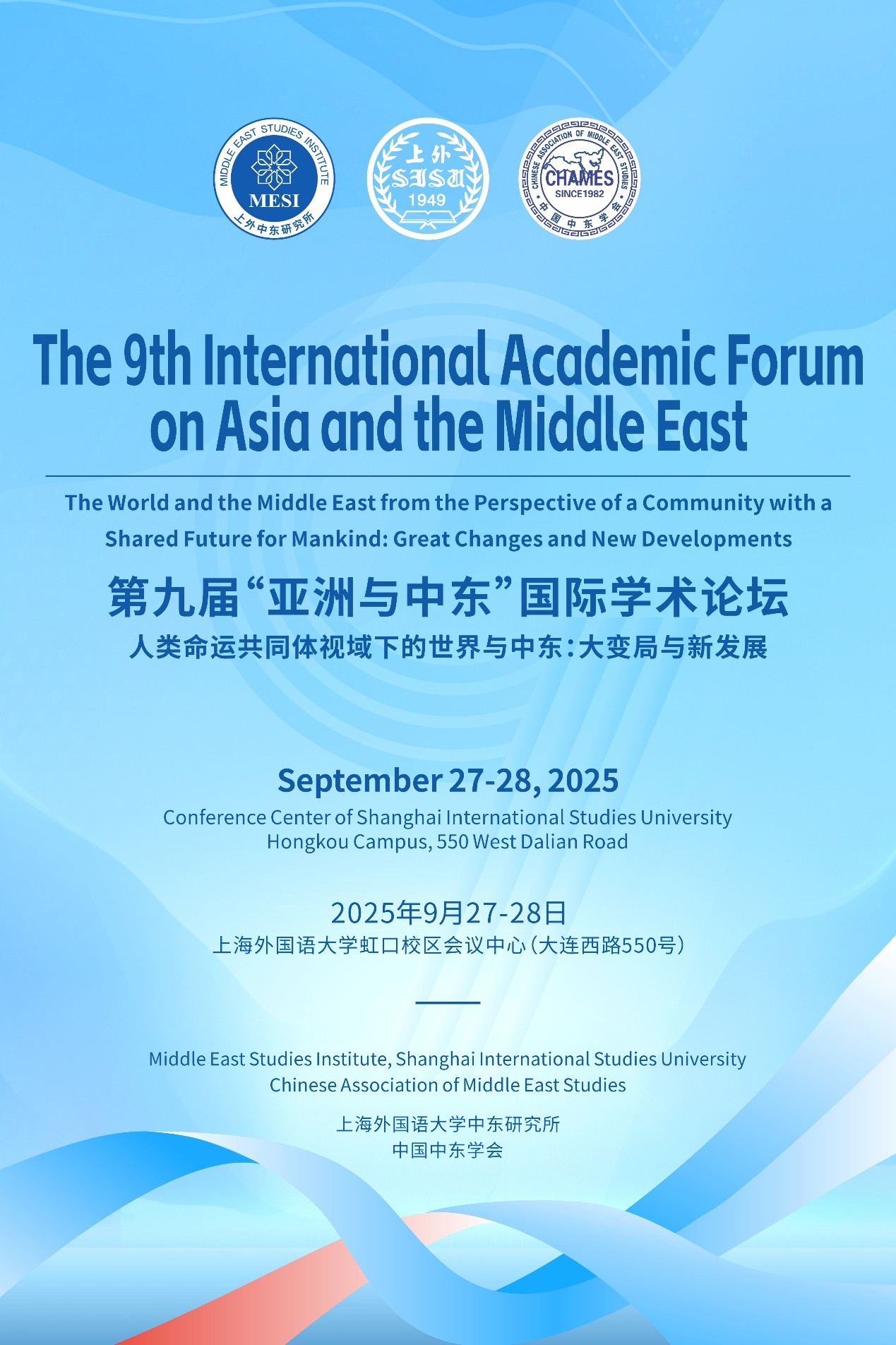 MIDDLE EAST STUDIES INSTITUTE
MESI
上外中东研究所

上外
SISU
1949

CHINESE ASSOCIATION OF MIDDLE EAST STUDIES
CHAMES
SINCE1982
中国中东学会

The 9th International Academic Forum on Asia and the Middle East

The World and the Middle East from the Perspective of a Community with a Shared Future for Mankind: Great Changes and New Developments

第九届“亚洲与中东”国际学术论坛

人类命运共同体视域下的世界与中东：大变局与新发展

September 27-28, 2025

Conference Center of Shanghai International Studies University
Hongkou Campus, 550 West Dalian Road

2025年9月27-28日

上海外国语大学虹口校区会议中心（大连西路550号）

Middle East Studies Institute, Shanghai International Studies University
Chinese Association of Middle East Studies

上海外国语大学中东研究所
中国中东学会